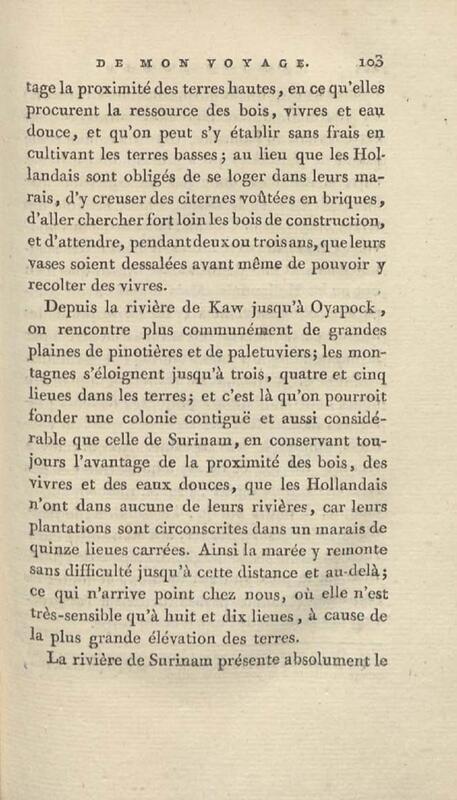 DE MON VOYAGE. 103

tage la proximité des terres hautes, en ce qu'elles procurent la ressource des bois, vivres et eau douce, et qu'on peut s'y établir sans frais en cultivant les terres basses; au lieu que les Hollandais sont obligés de se loger dans leurs marais, d'y creuser des citernes voûtées en briques, d'aller chercher fort loin les bois de construction, et d'attendre, pendant deux ou trois ans, que leurs vases soient dessalées avant même de pouvoir y recolter des vivres.

Depuis la rivière de Kaw jusqu'à Oyapock, on rencontre plus communément de grandes plaines de pinotières et de paletuviers; les montagnes s'éloignent jusqu'à trois, quatre et cinq lieues dans les terres; et c'est là qu'on pourroit fonder une colonie contiguë et aussi considérable que celle de Surinam, en conservant toujours l'avantage de la proximité des bois, des vivres et des eaux douces, que les Hollandais n'ont dans aucune de leurs rivières, car leurs plantations sont circonscrites dans un marais de quinze lieues carrées. Ainsi la marée y remonte sans difficulté jusqu'à cette distance et au-delà; ce qui n'arrive point chez nous, où elle n'est très-sensible qu'à huit et dix lieues, à cause de la plus grande élévation des terres.

La rivière de Surinam présente absolument le